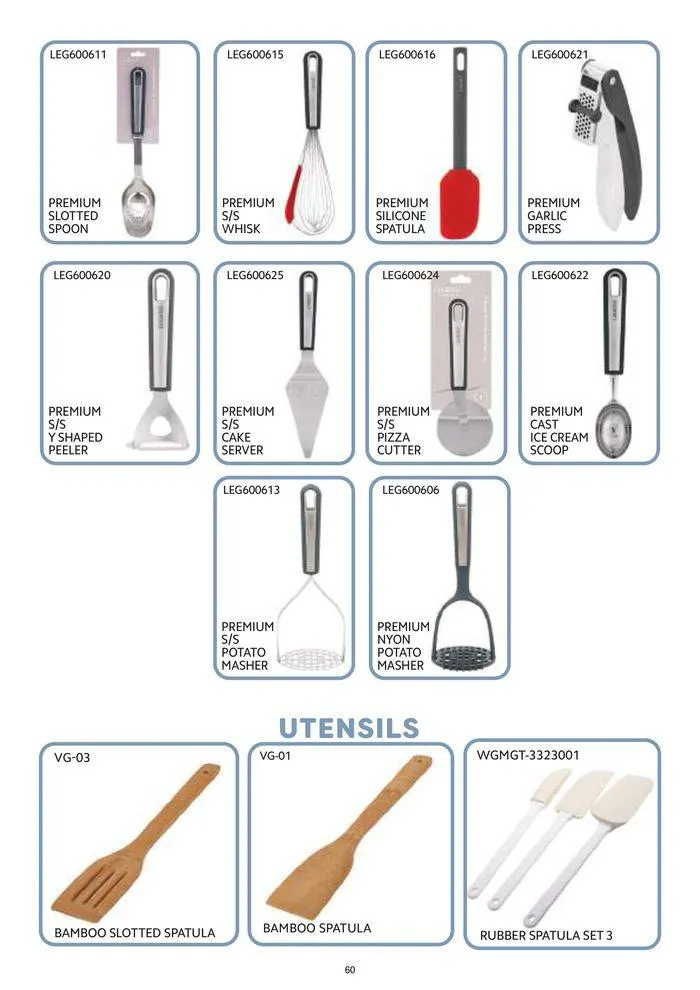 LEG600611
PREMIUM SLOTTED SPOON

LEG600615
PREMIUM S/S WHISK

LEG600616
PREMIUM SILICONE SPATULA

LEG600621
PREMIUM GARLIC PRESS

LEG600620
PREMIUM S/S Y SHAPED PEELER

LEG600625
PREMIUM S/S CAKE SERVER

LEG600624
PREMIUM S/S PIZZA CUTTER

LEG600622
PREMIUM CAST ICE CREAM SCOOP

LEG600613
PREMIUM S/S POTATO MASHER

LEG600606
PREMIUM NYON POTATO MASHER

UTENSILS

VG-03
BAMBOO SLOTTED SPATULA

VG-01
BAMBOO SPATULA

WGMGT-3323001
RUBBER SPATULA SET 3

60